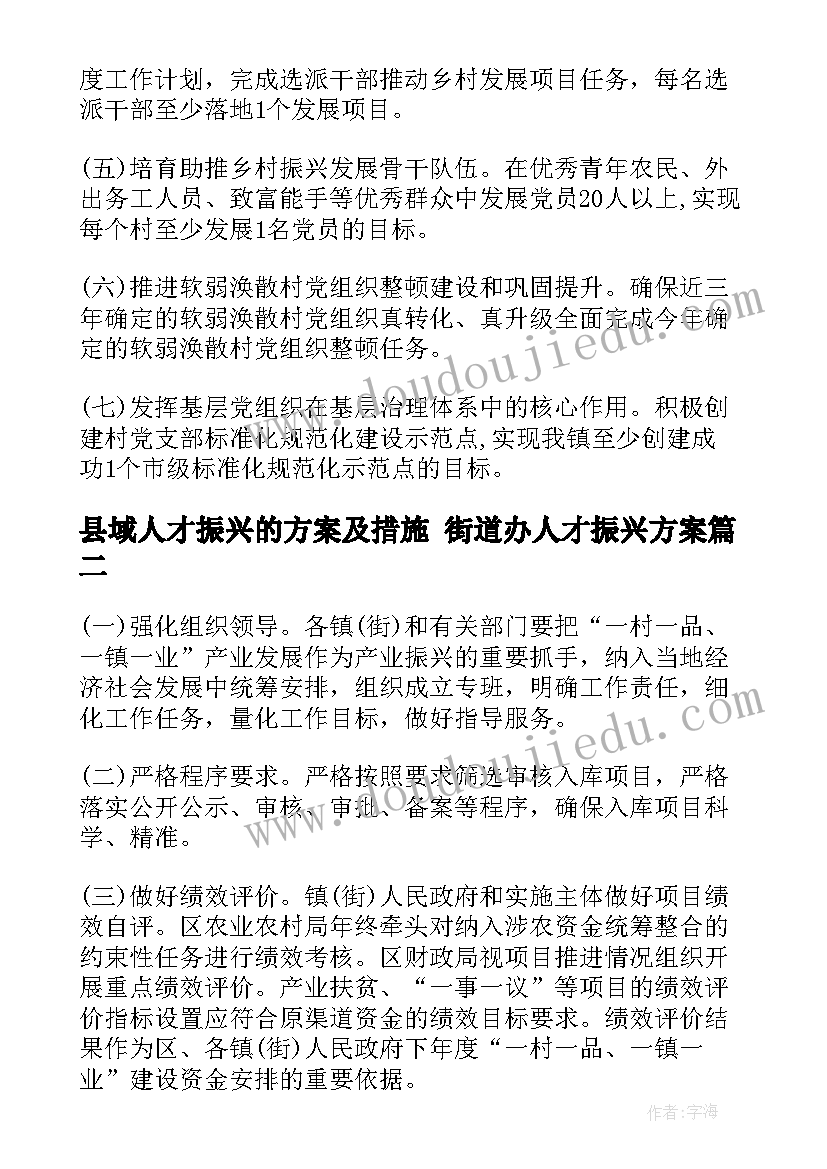 度工作计划，完成选派干部推动乡村发展项目任务，每名选派干部至少落地1个发展项目。

(五)培育助推乡村振兴发展骨干队伍。在优秀青年农民、外出务工人员、致富能手等优秀群众中发展党员20人以上,实现每个村至少发展1名党员的目标。

(六)推进软弱涣散村党组织整顿建设和巩固提升。确保近三年确定的软弱涣散村党组织真转化、真升级全面完成今年确定的软弱涣散村党组织整顿任务。

(七)发挥基层党组织在基层治理体系中的核心作用。积极创建村党支部标准化规范化建设示范点,实现我镇至少创建成功1个市级标准化规范化示范点的目标。

县域人才振兴的方案及措施 街道办人才振兴方案篇二

(一)强化组织领导。各镇(街)和有关部门要把“一村一品、一镇一业”产业发展作为产业振兴的重要抓手，纳入当地经济社会发展中统筹安排，组织成立专班，明确工作责任，细化工作任务，量化工作目标，做好指导服务。

(二)严格程序要求。严格按照要求筛选审核入库项目，严格落实公开公示、审核、审批、备案等程序，确保入库项目科学、精准。

(三)做好绩效评价。镇(街)人民政府和实施主体做好项目绩效自评。区农业农村局年终牵头对纳入涉农资金统筹整合的约束性任务进行绩效考核。区财政局视项目推进情况组织开展重点绩效评价。产业扶贫、“一事一议”等项目的绩效评价指标设置应符合原渠道资金的绩效目标要求。绩效评价结果作为区、各镇(街)人民政府下年度“一村一品、一镇一业”建设资金安排的重要依据。

www.doudoujiedu.com

www.doudoujiedu.com

作者：宇海